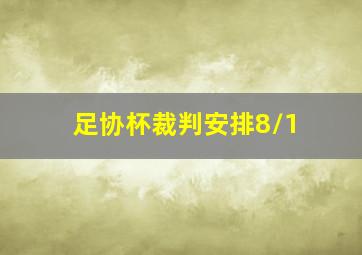 足协杯裁判安排8/1